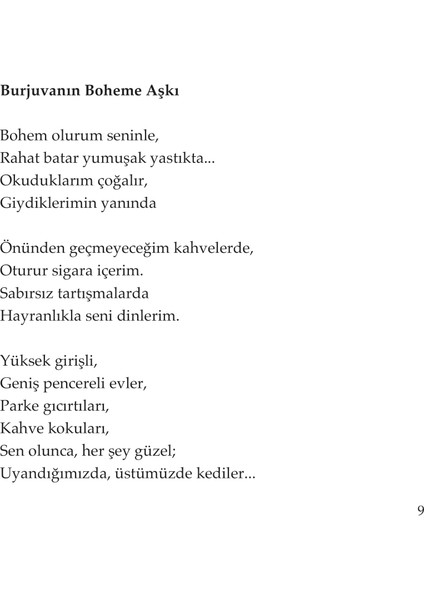 Burjuvanın Boheme Aşkı

Bohem olurum seninle,
Rahat batar yumuşak yastıkta...
Okuduklarım çoğalır,
Giydiklerimin yanında

Önünden geçmeyeceğim kahvelerde,
Oturur sigara içerim.
Sabırsız tartışmalarda
Hayranlıkla seni dinlerim.

Yüksek girişli,
Geniş pencereli evler,
Parke gıcırtıları,
Kahve kokuları,
Sen olunca, her şey güzel;
Uyandığımızda, üstümüzde kediler...

9